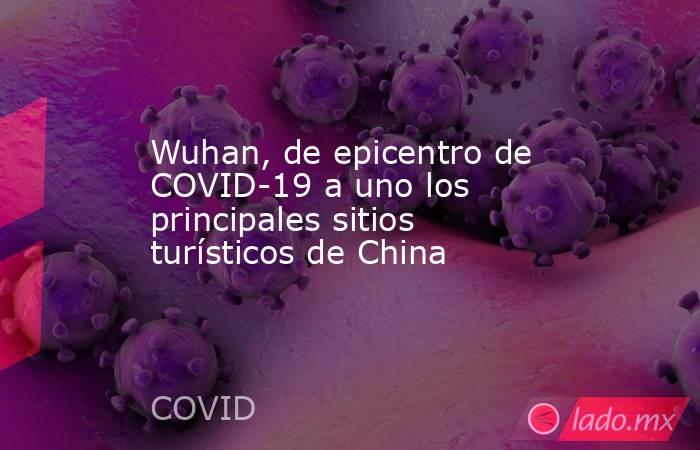 Wuhan, de epicentro de COVID-19 a uno los principales sitios turísticos de China

COVID

lado.mx